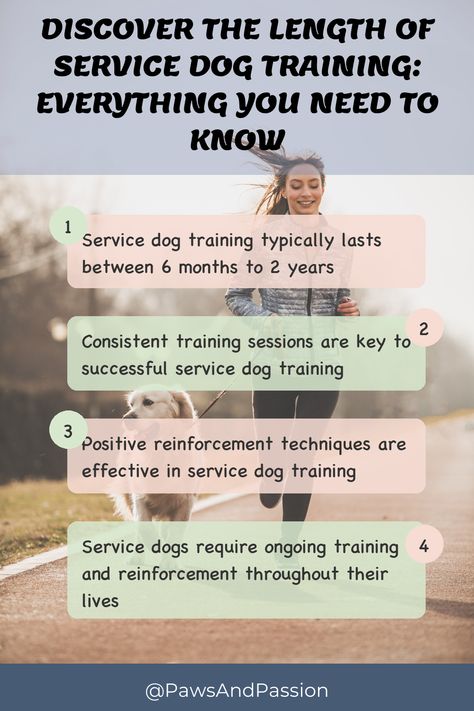 DISCOVER THE LENGTH OF SERVICE DOG TRAINING: EVERYTHING YOU NEED TO KNOW

1
Service dog training typically lasts between 6 months to 2 years

2
Consistent training sessions are key to successful service dog training

3
Positive reinforcement techniques are effective in service dog training

4
Service dogs require ongoing training and reinforcement throughout their lives

@PawsAndPassion